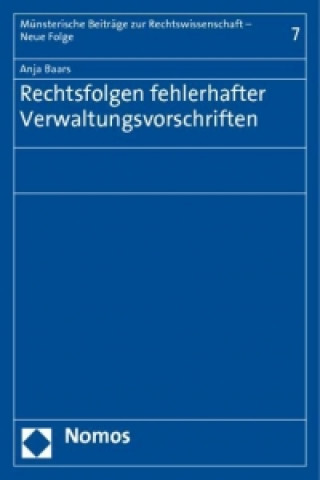 Münsterische Beiträge zur Rechtswissenschaft – Neue Folge

7

Anja Baars

Rechtsfolgen fehlerhafter Verwaltungsvorschriften

Nomos